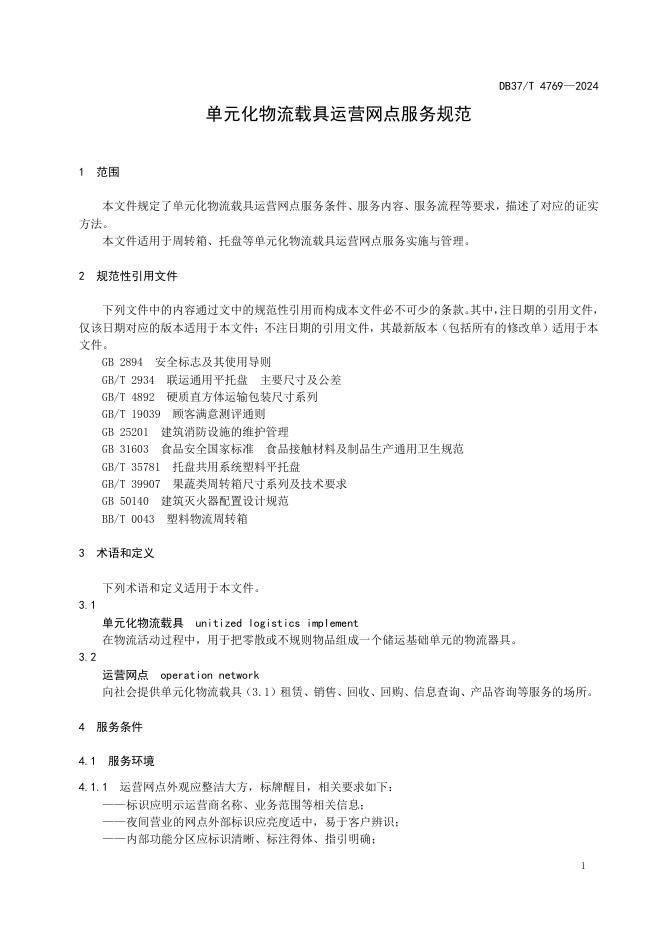 DB37/T 4769—2024

单元化物流载具运营网点服务规范

1 范围

本文件规定了单元化物流载具运营网点服务条件、服务内容、服务流程等要求，描述了对应的证实方法。

本文件适用于周转箱、托盘等单元化物流载具运营网点服务实施与管理。

2 规范性引用文件

下列文件中的内容通过文中的规范性引用而构成本文件必不可少的条款。其中，注日期的引用文件，仅该日期对应的版本适用于本文件；不注日期的引用文件，其最新版本（包括所有的修改单）适用于本文件。

GB 2894 安全标志及其使用导则
GB/T 2934 联运通用平托盘 主要尺寸及公差
GB/T 4892 硬质直方体运输包装尺寸系列
GB/T 19039 顾客满意测评通则
GB 25201 建筑消防设施的维护管理
GB 31603 食品安全国家标准 食品接触材料及制品生产通用卫生规范
GB/T 35781 托盘共用系统塑料平托盘
GB/T 39907 果蔬类周转箱尺寸系列及技术要求
GB 50140 建筑灭火器配置设计规范
BB/T 0043 塑料物流周转箱

3 术语和定义

下列术语和定义适用于本文件。

3.1
单元化物流载具 unitized logistics implement
在物流活动过程中，用于把零散或不规则物品组成一个储运基础单元的物流器具。

3.2
运营网点 operation network
向社会提供单元化物流载具（3.1）租赁、销售、回收、回购、信息查询、产品咨询等服务的场所。

4 服务条件

4.1 服务环境

4.1.1 运营网点外观应整洁大方，标牌醒目，相关要求如下：
——标识应明示运营商名称、业务范围等相关信息；
——夜间营业的网点外部标识应亮度适中，易于客户辨识；
——内部功能分区应标识清晰、标注得体、指引明确；

1